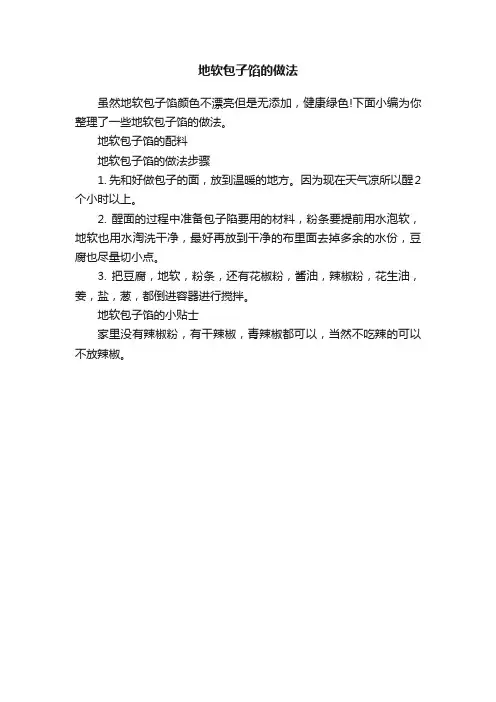 地软包子馅的做法

虽然地软包子馅颜色不漂亮但是无添加，健康绿色!下面小编为你整理了一些地软包子馅的做法。

地软包子馅的配料

地软包子馅的做法步骤

1. 先和好做包子的面，放到温暖的地方。因为现在天气凉所以醒2个小时以上。

2. 醒面的过程中准备包子陷要用的材料，粉条要提前用水泡软，地软也用水淘洗干净，最好再放到干净的布里面去掉多余的水份，豆腐也尽量切小点。

3. 把豆腐，地软，粉条，还有花椒粉，酱油，辣椒粉，花生油，姜，盐，葱，都倒进容器进行搅拌。

地软包子馅的小贴士

家里没有辣椒粉，有干辣椒，青辣椒都可以，当然不吃辣的可以不放辣椒。